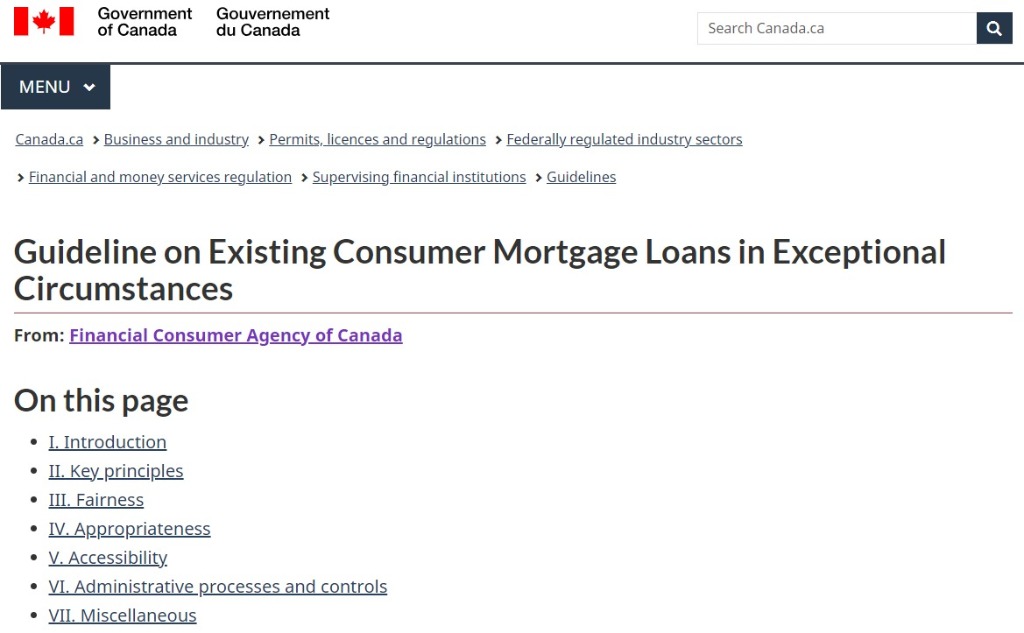 Government of Canada
Gouvernement du Canada

Search Canada.ca

MENU

Canada.ca > Business and industry > Permits, licences and regulations > Federally regulated industry sectors > Financial and money services regulation > Supervising financial institutions > Guidelines

Guideline on Existing Consumer Mortgage Loans in Exceptional Circumstances

From: Financial Consumer Agency of Canada

On this page

- I. Introduction
- II. Key principles
- III. Fairness
- IV. Appropriateness
- V. Accessibility
- VI. Administrative processes and controls
- VII. Miscellaneous